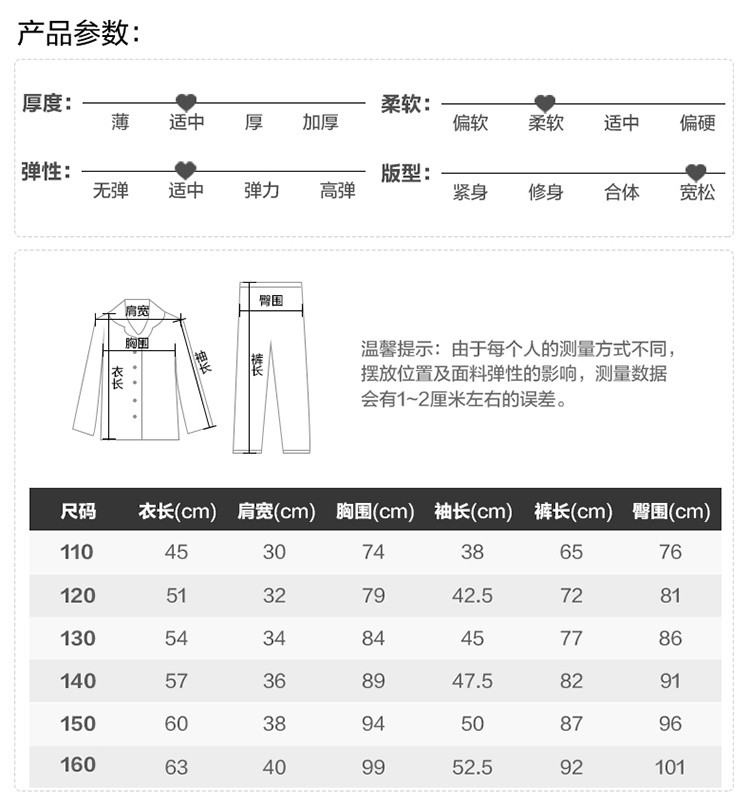 产品参数：

厚度： 薄 适中 厚 加厚

柔软： 偏软 柔软 适中 偏硬

弹性： 无弹 适中 弹力 高弹

版型： 紧身 修身 合体 宽松

肩宽
胸围
衣长
袖长
臀围
裤长

温馨提示：由于每个人的测量方式不同，摆放位置及面料弹性的影响，测量数据会有1~2厘米左右的误差。

| 尺码 | 衣长(cm) | 肩宽(cm) | 胸围(cm) | 袖长(cm) | 裤长(cm) | 臀围(cm) |
|---|---|---|---|---|---|---|
| 110 | 45 | 30 | 74 | 38 | 65 | 76 |
| 120 | 51 | 32 | 79 | 42.5 | 72 | 81 |
| 130 | 54 | 34 | 84 | 45 | 77 | 86 |
| 140 | 57 | 36 | 89 | 47.5 | 82 | 91 |
| 150 | 60 | 38 | 94 | 50 | 87 | 96 |
| 160 | 63 | 40 | 99 | 52.5 | 92 | 101 |